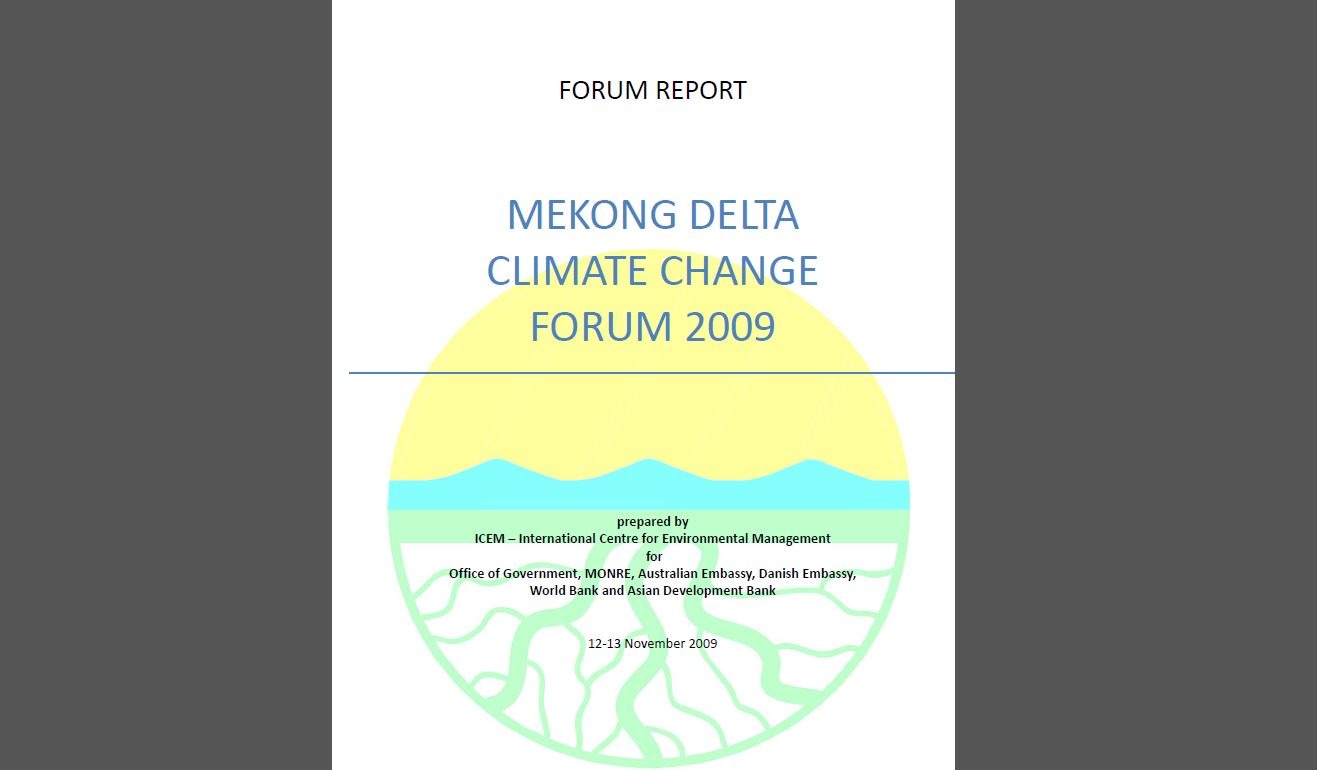 FORUM REPORT

MEKONG DELTA CLIMATE CHANGE FORUM 2009

prepared by
ICEM – International Centre for Environmental Management
for
Office of Government, MONRE, Australian Embassy, Danish Embassy, World Bank and Asian Development Bank

12-13 November 2009